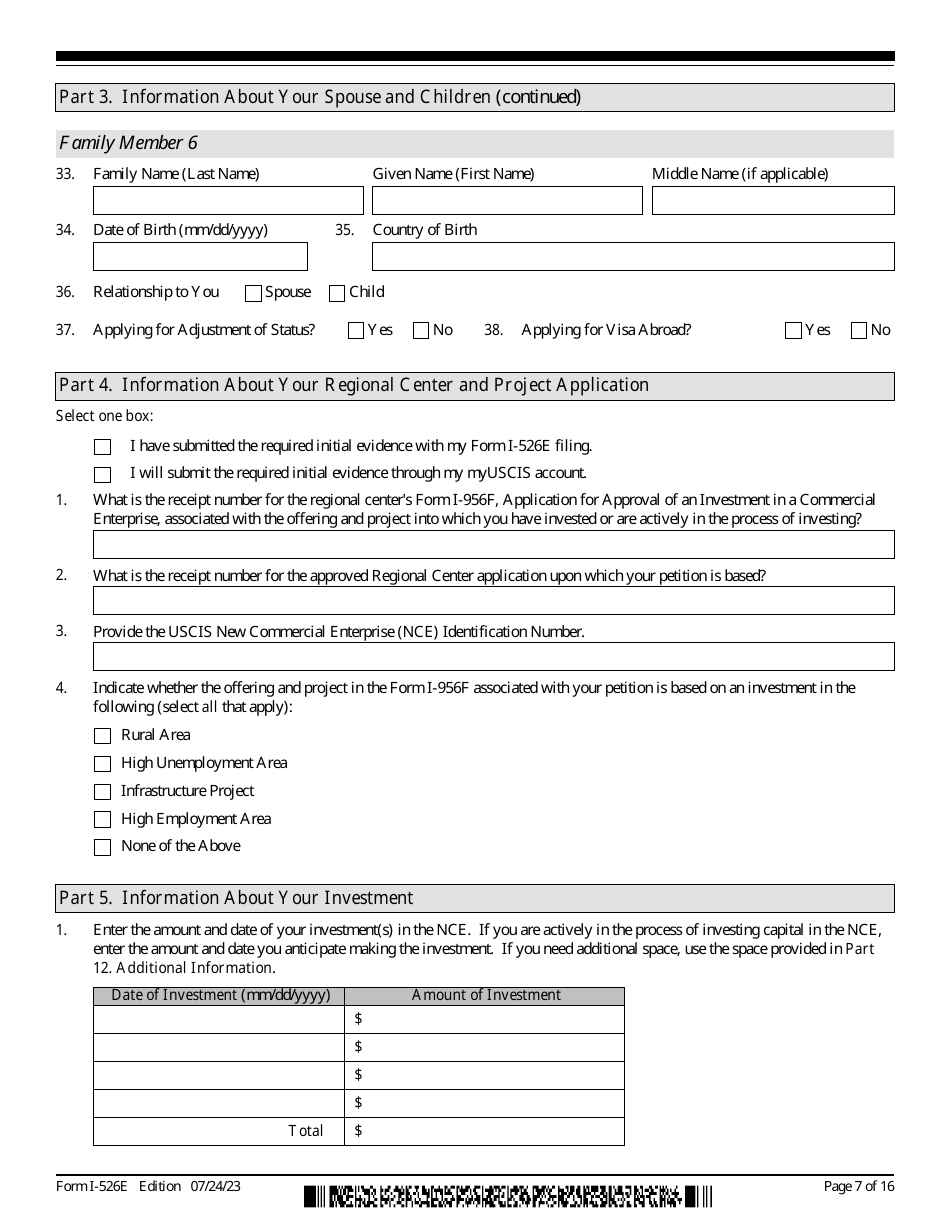 Part 3. Information About Your Spouse and Children (continued)

Family Member 6

33. Family Name (Last Name) Given Name (First Name) Middle Name (if applicable)

34. Date of Birth (mm/dd/yyyy) 35. Country of Birth

36. Relationship to You Spouse Child

37. Applying for Adjustment of Status? Yes No 38. Applying for Visa Abroad? Yes No

Part 4. Information About Your Regional Center and Project Application

Select one box:

I have submitted the required initial evidence with my Form I-526E filing.

I will submit the required initial evidence through my myUSCIS account.

1. What is the receipt number for the regional center's Form I-956F, Application for Approval of an Investment in a Commercial Enterprise, associated with the offering and project into which you have invested or are actively in the process of investing?

2. What is the receipt number for the approved Regional Center application upon which your petition is based?

3. Provide the USCIS New Commercial Enterprise (NCE) Identification Number.

4. Indicate whether the offering and project in the Form I-956F associated with your petition is based on an investment in the following (select all that apply):

Rural Area

High Unemployment Area

Infrastructure Project

High Employment Area

None of the Above

Part 5. Information About Your Investment

1. Enter the amount and date of your investment(s) in the NCE. If you are actively in the process of investing capital in the NCE, enter the amount and date you anticipate making the investment. If you need additional space, use the space provided in Part 12. Additional Information.

| Date of Investment (mm/dd/yyyy) | Amount of Investment |
|---|---|
| | $ |
| | $ |
| | $ |
| | $ |
| Total | $ |

Form I-526E Edition 07/24/23 Page 7 of 16